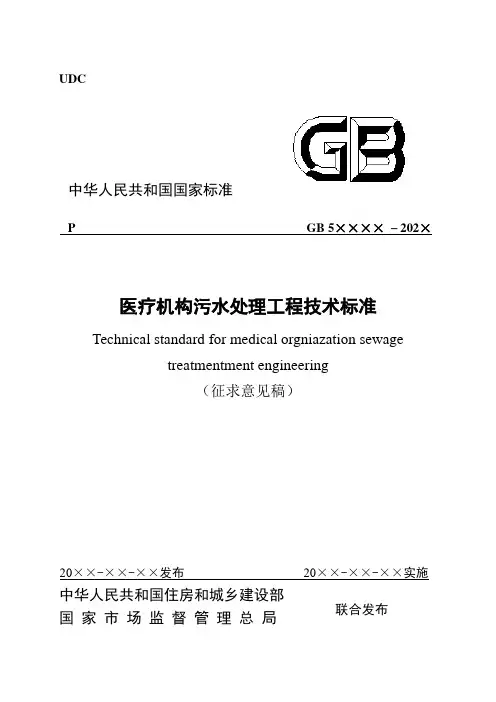 UDC

GB

中华人民共和国国家标准

P GB 5×××× －202×

医疗机构污水处理工程技术标准

Technical standard for medical orgniazation sewage treatmentment engineering

（征求意见稿）

20××-××-××发布 20××-××-××实施

中华人民共和国住房和城乡建设部
国家市场监督管理总局

联合发布